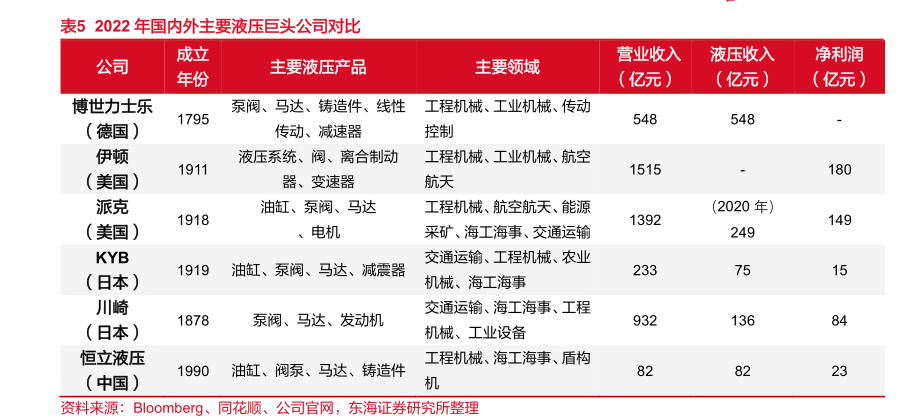 表5 2022年国内外主要液压巨头公司对比

| 公司 | 成立年份 | 主要液压产品 | 主要领域 | 营业收入（亿元） | 液压收入（亿元） | 净利润（亿元） |
|---|---|---|---|---|---|---|
| 博世力士乐（德国） | 1795 | 泵阀、马达、铸造件、线性传动、减速器 | 工程机械、工业机械、传动控制 | 548 | 548 | - |
| 伊顿（美国） | 1911 | 液压系统、阀、离合制动器、变速器 | 工程机械、工业机械、航空航天 | 1515 | - | 180 |
| 派克（美国） | 1918 | 油缸、泵阀、马达、电机 | 工程机械、航空航天、能源采矿、海工海事、交通运输 | 1392 | （2020年）249 | 149 |
| KYB（日本） | 1919 | 油缸、泵阀、马达、减震器 | 交通运输、工程机械、农业机械、海工海事 | 233 | 75 | 15 |
| 川崎（日本） | 1878 | 泵阀、马达、发动机 | 交通运输、海工海事、工程机械、工业设备 | 932 | 136 | 84 |
| 恒立液压（中国） | 1990 | 油缸、阀泵、马达、铸造件 | 工程机械、海工海事、盾构机 | 82 | 82 | 23 |

资料来源：Bloomberg、同花顺、公司官网，东海证券研究所整理